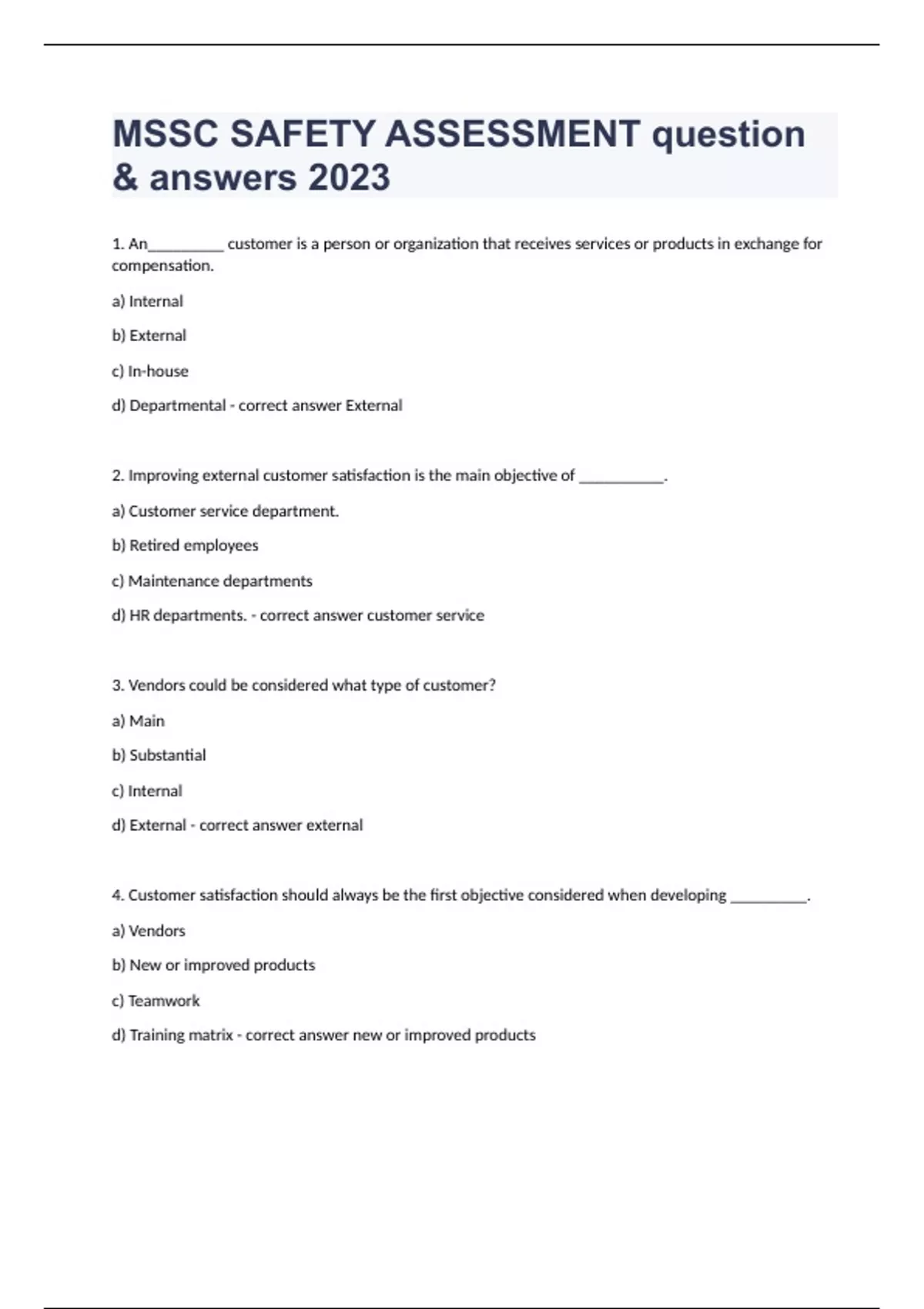 MSSC SAFETY ASSESSMENT question & answers 2023

1. An__________ customer is a person or organization that receives services or products in exchange for compensation.

a) Internal

b) External

c) In-house

d) Departmental - correct answer External

2. Improving external customer satisfaction is the main objective of ___________.

a) Customer service department.

b) Retired employees

c) Maintenance departments

d) HR departments. - correct answer customer service

3. Vendors could be considered what type of customer?

a) Main

b) Substantial

c) Internal

d) External - correct answer external

4. Customer satisfaction should always be the first objective considered when developing __________.

a) Vendors

b) New or improved products

c) Teamwork

d) Training matrix - correct answer new or improved products